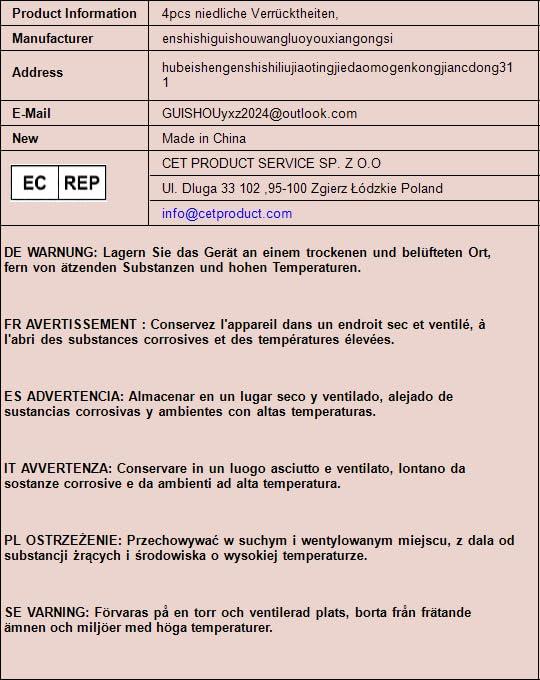 | Product Information | 4pcs niedliche Verrücktheiten, |
|---|---|
| Manufacturer | enshishiguishouwangluoyouxiangongsi |
| Address | hubeishengenshishiliujiaotingjiedaomogenkongjiancdong311 |
| E-Mail | GUISHOUyxz2024@outlook.com |
| New | Made in China |
| EC REP | CET PRODUCT SERVICE SP. Z O.O |
| | Ul. Dluga 33 102 ,95-100 Zgierz Łódzkie Poland |
| | info@cetproduct.com |

DE WARNUNG: Lagern Sie das Gerät an einem trockenen und belüfteten Ort, fern von ätzenden Substanzen und hohen Temperaturen.

FR AVERTISSEMENT : Conservez l'appareil dans un endroit sec et ventilé, à l'abri des substances corrosives et des températures élevées.

ES ADVERTENCIA: Almacenar en un lugar seco y ventilado, alejado de sustancias corrosivas y ambientes con altas temperaturas.

IT AVVERTENZA: Conservare in un luogo asciutto e ventilato, lontano da sostanze corrosive e da ambienti ad alta temperatura.

PL OSTRZEŻENIE: Przechowywać w suchym i wentylowanym miejscu, z dala od substancji żrących i środowiska o wysokiej temperaturze.

SE VARNING: Förvaras på en torr och ventilerad plats, borta från frätande ämnen och miljöer med höga temperaturer.